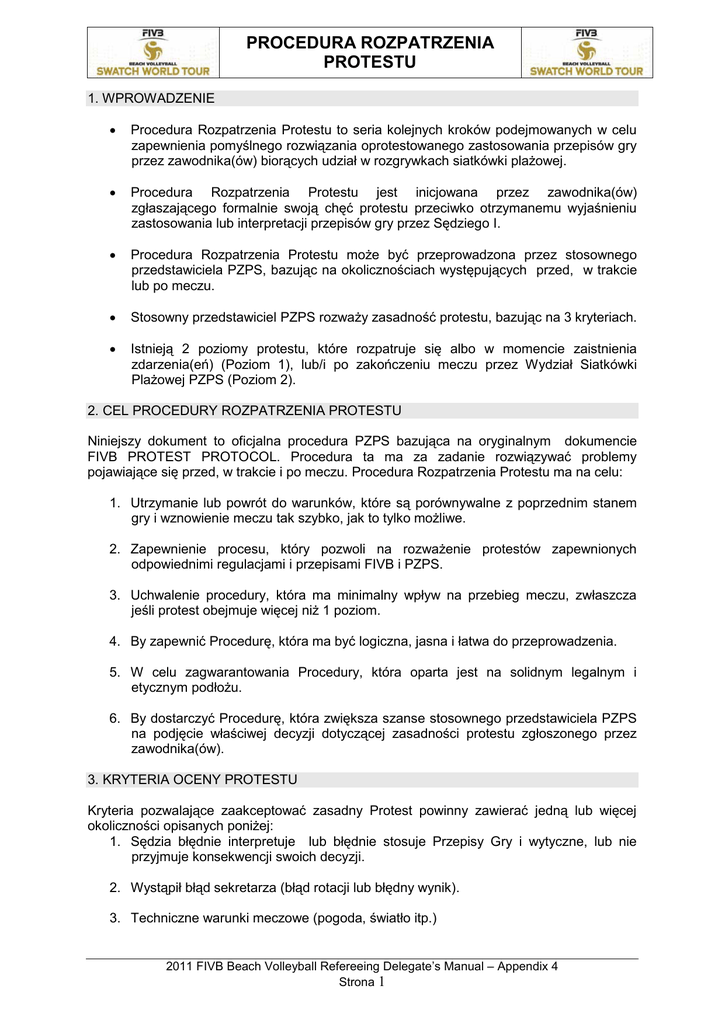 FIVB BEACH VOLLEYBALL SWATCH WORLD TOUR

PROCEDURA ROZPATRZENIA PROTESTU

FIVB BEACH VOLLEYBALL SWATCH WORLD TOUR

1. WPROWADZENIE

• Procedura Rozpatrzenia Protestu to seria kolejnych kroków podejmowanych w celu zapewnienia pomyślnego rozwiązania oprotestowanego zastosowania przepisów gry przez zawodnika(ów) biorących udział w rozgrywkach siatkówki plażowej.

• Procedura Rozpatrzenia Protestu jest inicjowana przez zawodnika(ów) zgłaszającego formalnie swoją chęć protestu przeciwko otrzymanemu wyjaśnieniu zastosowania lub interpretacji przepisów gry przez Sędziego I.

• Procedura Rozpatrzenia Protestu może być przeprowadzona przez stosownego przedstawiciela PZPS, bazując na okolicznościach występujących przed, w trakcie lub po meczu.

• Stosowny przedstawiciel PZPS rozważy zasadność protestu, bazując na 3 kryteriach.

• Istnieją 2 poziomy protestu, które rozpatruje się albo w momencie zaistnienia zdarzenia(eń) (Poziom 1), lub/i po zakończeniu meczu przez Wydział Siatkówki Plażowej PZPS (Poziom 2).

2. CEL PROCEDURY ROZPATRZENIA PROTESTU

Niniejszy dokument to oficjalna procedura PZPS bazująca na oryginalnym dokumencie FIVB PROTEST PROTOCOL. Procedura ta ma za zadanie rozwiązywać problemy pojawiające się przed, w trakcie i po meczu. Procedura Rozpatrzenia Protestu ma na celu:

1. Utrzymanie lub powrót do warunków, które są porównywalne z poprzednim stanem gry i wznowienie meczu tak szybko, jak to tylko możliwe.

2. Zapewnienie procesu, który pozwoli na rozważenie protestów zapewnionych odpowiednimi regulacjami i przepisami FIVB i PZPS.

3. Uchwalenie procedury, która ma minimalny wpływ na przebieg meczu, zwłaszcza jeśli protest obejmuje więcej niż 1 poziom.

4. By zapewnić Procedurę, która ma być logiczna, jasna i łatwa do przeprowadzenia.

5. W celu zagwarantowania Procedury, która oparta jest na solidnym legalnym i etycznym podłożu.

6. By dostarczyć Procedurę, która zwiększa szanse stosownego przedstawiciela PZPS na podjęcie właściwej decyzji dotyczącej zasadności protestu zgłoszonego przez zawodnika(ów).

3. KRYTERIA OCENY PROTESTU

Kryteria pozwalające zaakceptować zasadny Protest powinny zawierać jedną lub więcej okoliczności opisanych poniżej:
1. Sędzia błędnie interpretuje lub błędnie stosuje Przepisy Gry i wytyczne, lub nie przyjmuje konsekwencji swoich decyzji.

2. Wystąpił błąd sekretarza (błąd rotacji lub błędny wynik).

3. Techniczne warunki meczowe (pogoda, światło itp.)

2011 FIVB Beach Volleyball Refereeing Delegate's Manual – Appendix 4
Strona 1